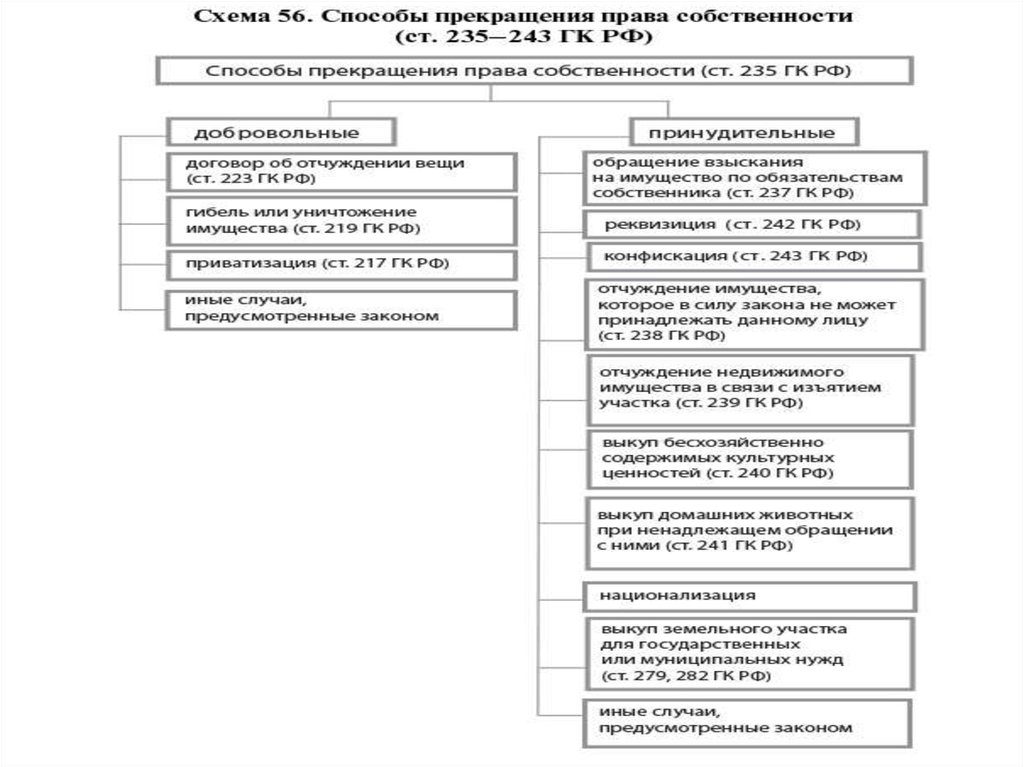 Схема 56. Способы прекращения права собственности
(ст. 235–243 ГК РФ)

Способы прекращения права собственности (ст. 235 ГК РФ)

добровольные

договор об отчуждении вещи (ст. 223 ГК РФ)

гибель или уничтожение имущества (ст. 219 ГК РФ)

приватизация (ст. 217 ГК РФ)

иные случаи, предусмотренные законом

принудительные

обращение взыскания на имущество по обязательствам собственника (ст. 237 ГК РФ)

реквизиция (ст. 242 ГК РФ)

конфискация (ст. 243 ГК РФ)

отчуждение имущества, которое в силу закона не может принадлежать данному лицу (ст. 238 ГК РФ)

отчуждение недвижимого имущества в связи с изъятием участка (ст. 239 ГК РФ)

выкуп бесхозяйственно содержимых культурных ценностей (ст. 240 ГК РФ)

выкуп домашних животных при ненадлежащем обращении с ними (ст. 241 ГК РФ)

национализация

выкуп земельного участка для государственных или муниципальных нужд (ст. 279, 282 ГК РФ)

иные случаи, предусмотренные законом